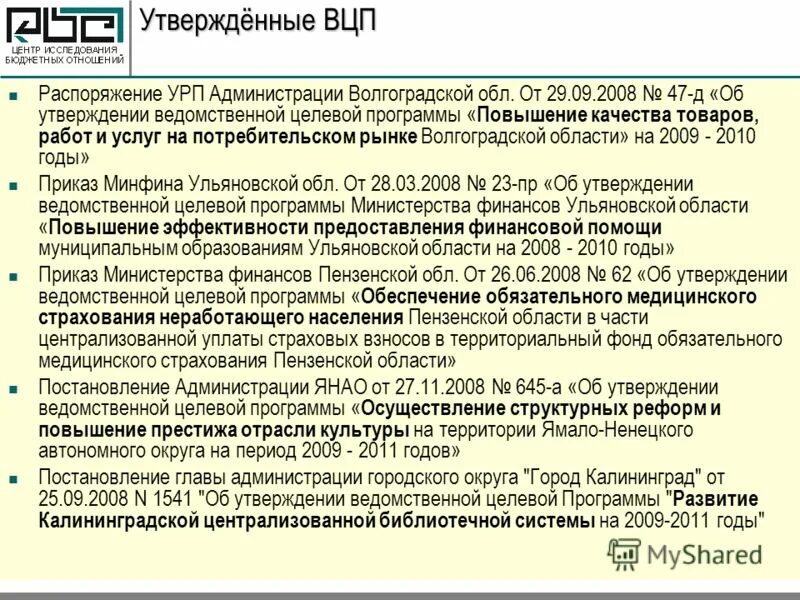 ЦЕНТР ИССЛЕДОВАНИЯ БЮДЖЕТНЫХ ОТНОШЕНИЙ

Утверждённые ВЦП

Распоряжение УРП Администрации Волгоградской обл. От 29.09.2008 № 47-д «Об утверждении ведомственной целевой программы «Повышение качества товаров, работ и услуг на потребительском рынке Волгоградской области» на 2009 - 2010 годы»

Приказ Минфина Ульяновской обл. От 28.03.2008 № 23-пр «Об утверждении ведомственной целевой программы Министерства финансов Ульяновской области «Повышение эффективности предоставления финансовой помощи муниципальным образованиям Ульяновской области на 2008 - 2010 годы»

Приказ Министерства финансов Пензенской обл. От 26.06.2008 № 62 «Об утверждении ведомственной целевой программы «Обеспечение обязательного медицинского страхования неработающего населения Пензенской области в части централизованной уплаты страховых взносов в территориальный фонд обязательного медицинского страхования Пензенской области»

Постановление Администрации ЯНАО от 27.11.2008 № 645-а «Об утверждении ведомственной целевой программы «Осуществление структурных реформ и повышение престижа отрасли культуры на территории Ямало-Ненецкого автономного округа на период 2009 - 2011 годов»

Постановление главы администрации городского округа "Город Калининград" от 25.09.2008 N 1541 "Об утверждении ведомственной целевой Программы "Развитие Калининградской централизованной библиотечной системы на 2009-2011 годы"

MyShared